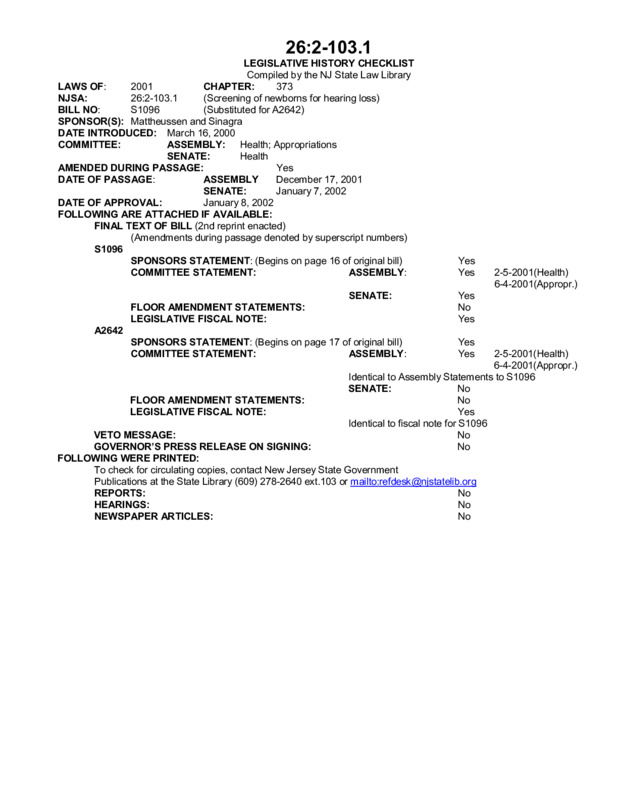 26:2-103.1
LEGISLATIVE HISTORY CHECKLIST
Compiled by the NJ State Law Library

LAWS OF: 2001 CHAPTER: 373
NJSA: 26:2-103.1 (Screening of newborns for hearing loss)
BILL NO: S1096 (Substituted for A2642)
SPONSOR(S): Mattheussen and Sinagra
DATE INTRODUCED: March 16, 2000
COMMITTEE: ASSEMBLY: Health; Appropriations
SENATE: Health
AMENDED DURING PASSAGE: Yes
DATE OF PASSAGE: ASSEMBLY December 17, 2001
SENATE: January 7, 2002
DATE OF APPROVAL: January 8, 2002
FOLLOWING ARE ATTACHED IF AVAILABLE:
FINAL TEXT OF BILL (2nd reprint enacted)
(Amendments during passage denoted by superscript numbers)
S1096
SPONSORS STATEMENT: (Begins on page 16 of original bill) Yes
COMMITTEE STATEMENT: ASSEMBLY: Yes 2-5-2001(Health) 6-4-2001(Appropr.)
SENATE: Yes
FLOOR AMENDMENT STATEMENTS: No
LEGISLATIVE FISCAL NOTE: Yes
A2642
SPONSORS STATEMENT: (Begins on page 17 of original bill) Yes
COMMITTEE STATEMENT: ASSEMBLY: Yes 2-5-2001(Health) 6-4-2001(Appropr.)
Identical to Assembly Statements to S1096
SENATE: No
FLOOR AMENDMENT STATEMENTS: No
LEGISLATIVE FISCAL NOTE: Yes
Identical to fiscal note for S1096
VETO MESSAGE: No
GOVERNOR'S PRESS RELEASE ON SIGNING: No
FOLLOWING WERE PRINTED:
To check for circulating copies, contact New Jersey State Government Publications at the State Library (609) 278-2640 ext.103 or mailto:refdesk@njstatelib.org
REPORTS: No
HEARINGS: No
NEWSPAPER ARTICLES: No